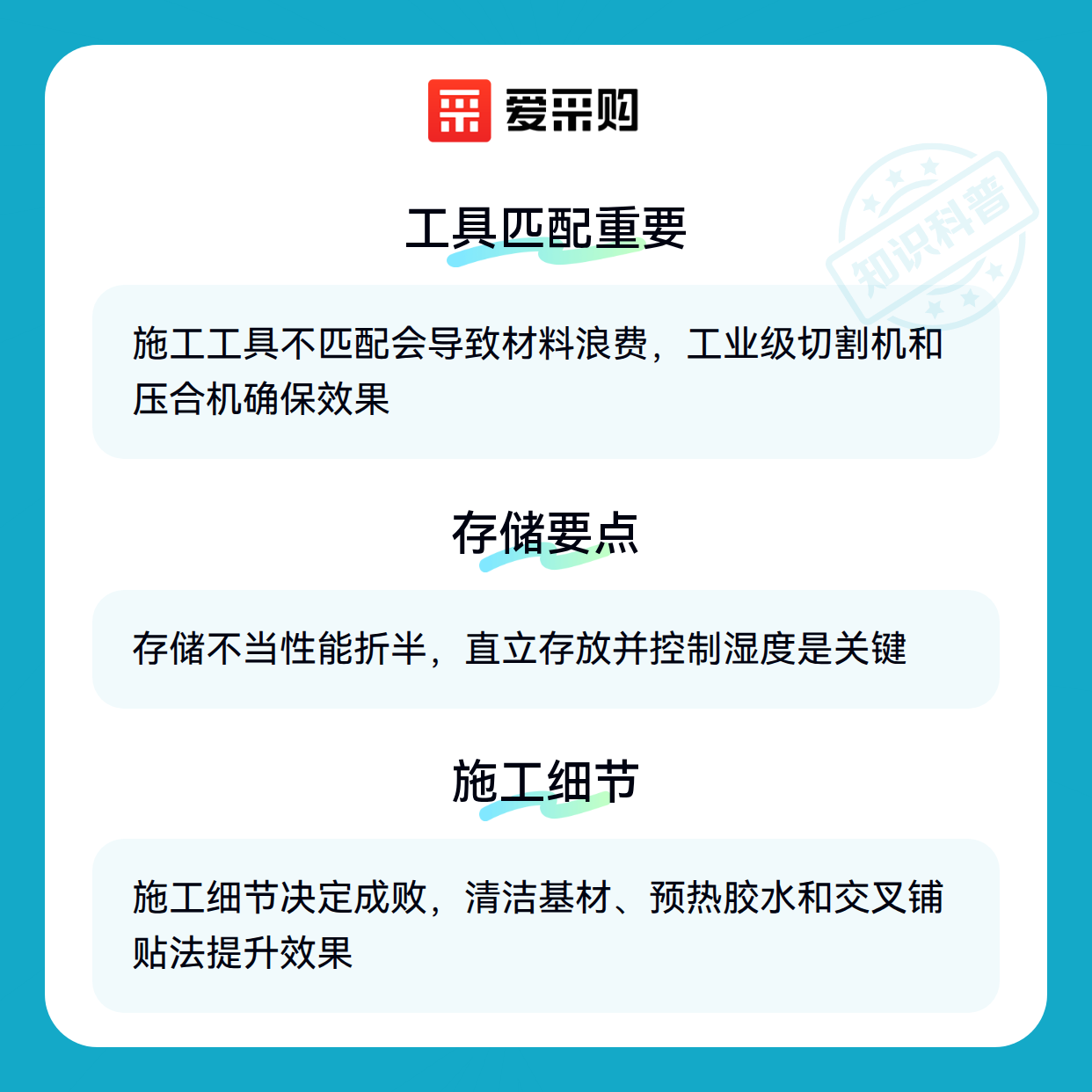 爱采购

工具匹配重要

施工工具不匹配会导致材料浪费，工业级切割机和压合机确保效果

存储要点

存储不当性能折半，直立存放并控制湿度是关键

施工细节

施工细节决定成败，清洁基材、预热胶水和交叉铺贴法提升效果

知识科普